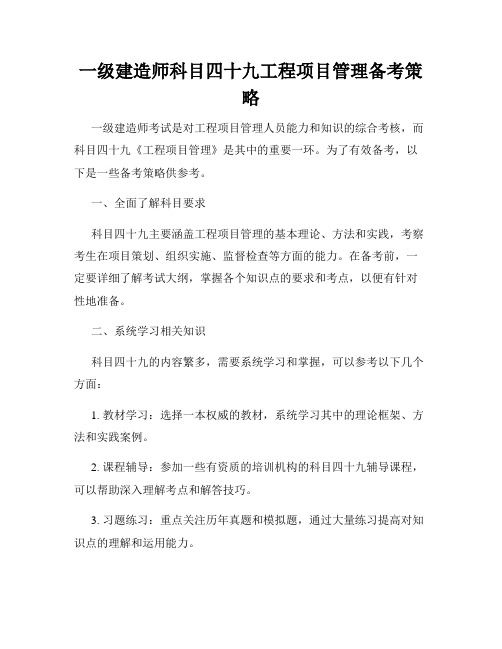 一级建造师科目四十九工程项目管理备考策略

一级建造师考试是对工程项目管理人员能力和知识的综合考核，而科目四十九《工程项目管理》是其中的重要一环。为了有效备考，以下是一些备考策略供参考。

一、全面了解科目要求

科目四十九主要涵盖工程项目管理的基本理论、方法和实践，考察考生在项目策划、组织实施、监督检查等方面的能力。在备考前，一定要详细了解考试大纲，掌握各个知识点的要求和考点，以便有针对性地准备。

二、系统学习相关知识

科目四十九的内容繁多，需要系统学习和掌握，可以参考以下几个方面：

1. 教材学习：选择一本权威的教材，系统学习其中的理论框架、方法和实践案例。

2. 课程辅导：参加一些有资质的培训机构的科目四十九辅导课程，可以帮助深入理解考点和解答技巧。

3. 习题练习：重点关注历年真题和模拟题，通过大量练习提高对知识点的理解和运用能力。